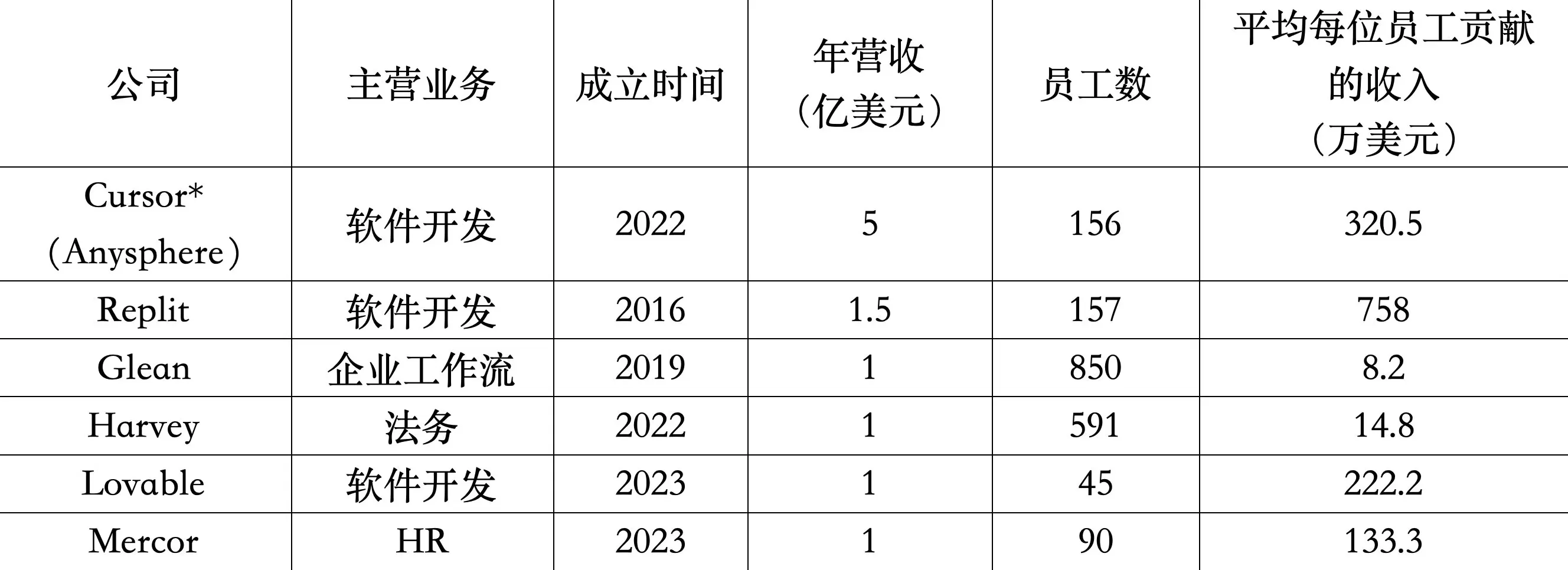 | 公司 | 主营业务 | 成立时间 | 年营收（亿美元） | 员工数 | 平均每位员工贡献的收入（万美元） |
|---|---|---|---|---|---|
| Cursor*（Anysphere） | 软件开发 | 2022 | 5 | 156 | 320.5 |
| Replit | 软件开发 | 2016 | 1.5 | 157 | 758 |
| Glean | 企业工作流 | 2019 | 1 | 850 | 8.2 |
| Harvey | 法务 | 2022 | 1 | 591 | 14.8 |
| Lovable | 软件开发 | 2023 | 1 | 45 | 222.2 |
| Mercor | HR | 2023 | 1 | 90 | 133.3 |